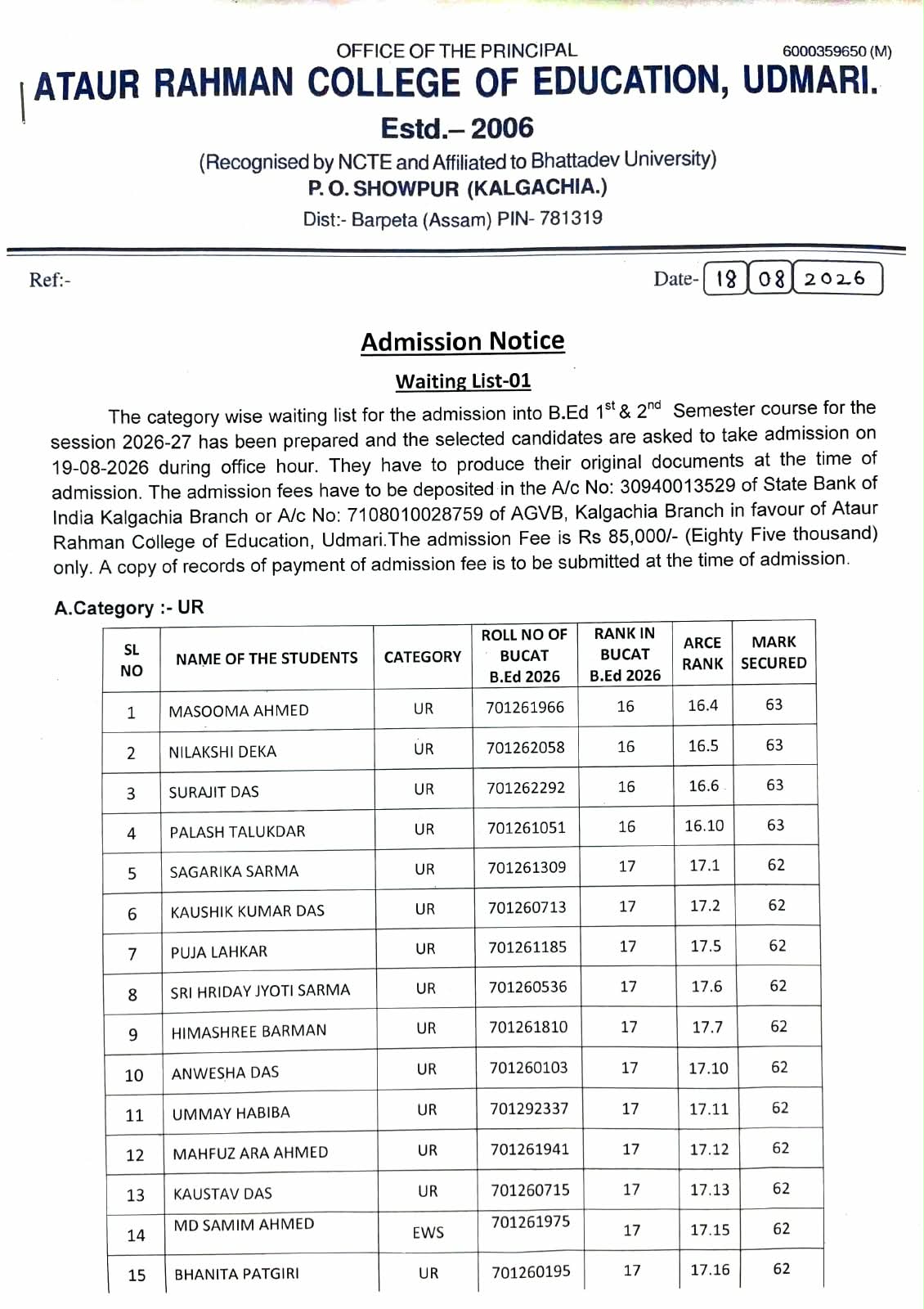 OFFICE OF THE PRINCIPAL 6000359650 (M)

ATAUR RAHMAN COLLEGE OF EDUCATION, UDMARI.

Estd.– 2006

(Recognised by NCTE and Affiliated to Bhattadev University)

P. O. SHOWPUR (KALGACHIA.)

Dist:- Barpeta (Assam) PIN- 781319

Ref:-

Date- 18 08 2026

Admission Notice

Waiting List-01

The category wise waiting list for the admission into B.Ed $1^{st}$ & $2^{nd}$ Semester course for the session 2026-27 has been prepared and the selected candidates are asked to take admission on 19-08-2026 during office hour. They have to produce their original documents at the time of admission. The admission fees have to be deposited in the A/c No: 30940013529 of State Bank of India Kalgachia Branch or A/c No: 7108010028759 of AGVB, Kalgachia Branch in favour of Ataur Rahman College of Education, Udmari.The admission Fee is Rs 85,000/- (Eighty Five thousand) only. A copy of records of payment of admission fee is to be submitted at the time of admission.

A.Category :- UR

| SL NO | NAME OF THE STUDENTS | CATEGORY | ROLL NO OF BUCAT B.Ed 2026 | RANK IN BUCAT B.Ed 2026 | ARCE RANK | MARK SECURED |
|---|---|---|---|---|---|---|
| 1 | MASOOMA AHMED | UR | 701261966 | 16 | 16.4 | 63 |
| 2 | NILAKSHI DEKA | UR | 701262058 | 16 | 16.5 | 63 |
| 3 | SURAJIT DAS | UR | 701262292 | 16 | 16.6 | 63 |
| 4 | PALASH TALUKDAR | UR | 701261051 | 16 | 16.10 | 63 |
| 5 | SAGARIKA SARMA | UR | 701261309 | 17 | 17.1 | 62 |
| 6 | KAUSHIK KUMAR DAS | UR | 701260713 | 17 | 17.2 | 62 |
| 7 | PUJA LAHKAR | UR | 701261185 | 17 | 17.5 | 62 |
| 8 | SRI HRIDAY JYOTI SARMA | UR | 701260536 | 17 | 17.6 | 62 |
| 9 | HIMASHREE BARMAN | UR | 701261810 | 17 | 17.7 | 62 |
| 10 | ANWESHA DAS | UR | 701260103 | 17 | 17.10 | 62 |
| 11 | UMMAY HABIBA | UR | 701292337 | 17 | 17.11 | 62 |
| 12 | MAHFUZ ARA AHMED | UR | 701261941 | 17 | 17.12 | 62 |
| 13 | KAUSTAV DAS | UR | 701260715 | 17 | 17.13 | 62 |
| 14 | MD SAMIM AHMED | EWS | 701261975 | 17 | 17.15 | 62 |
| 15 | BHANITA PATGIRI | UR | 701260195 | 17 | 17.16 | 62 |